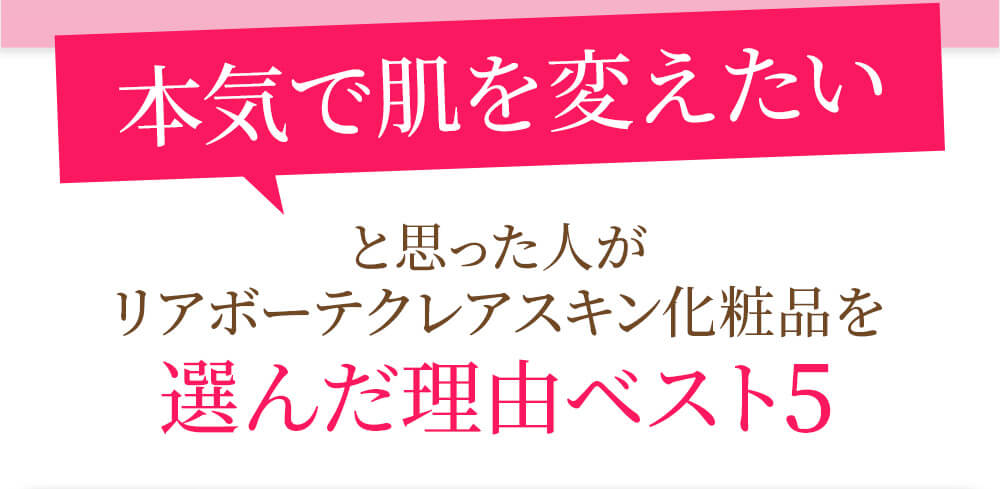 本気で肌を変えたい

と思った人が
リアボーテクレアスキン化粧品を
選んだ理由ベスト5